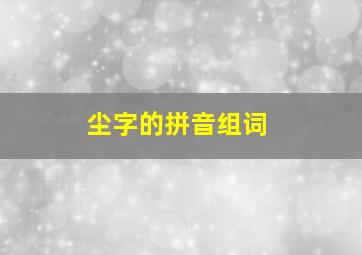 尘字的拼音组词